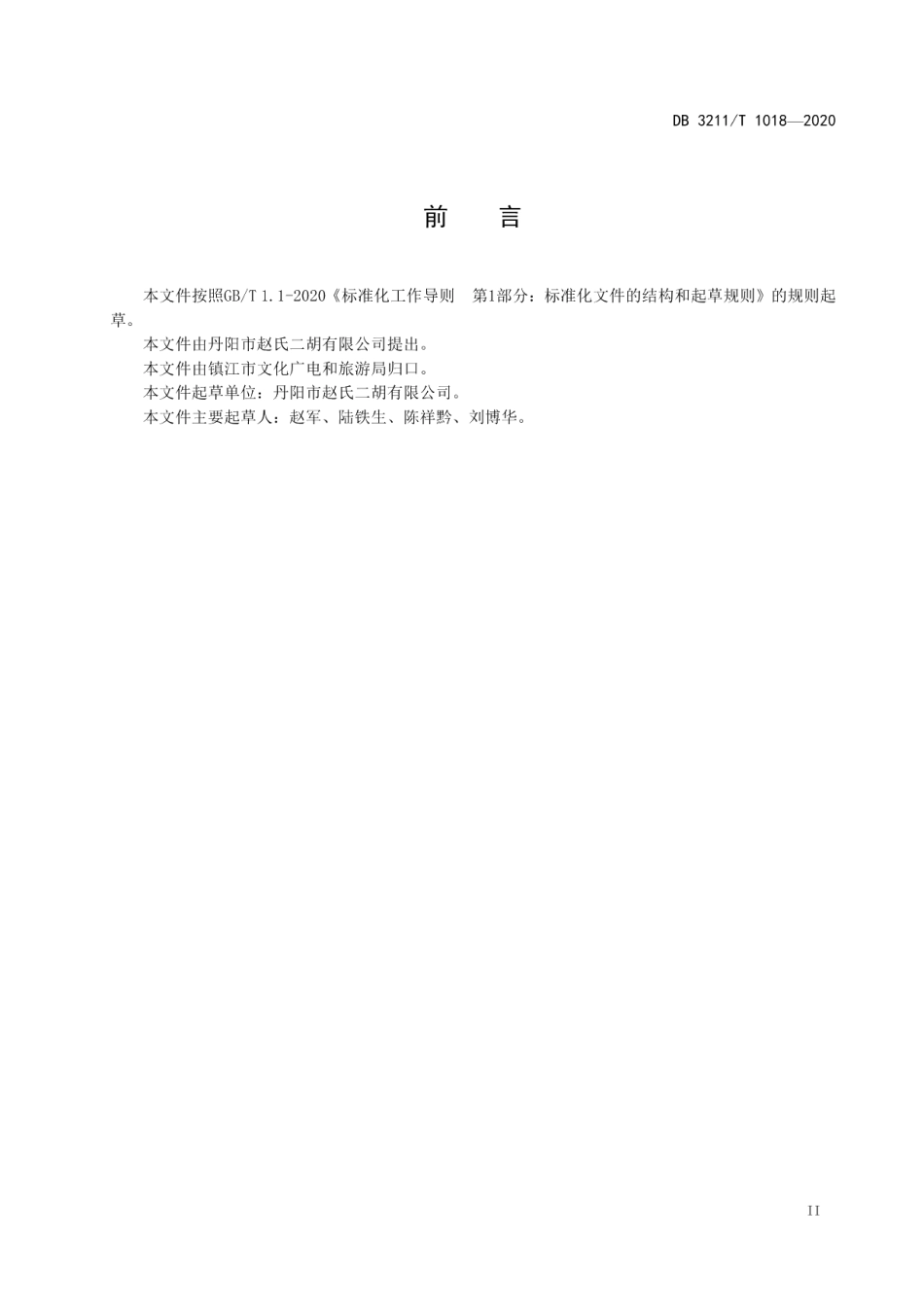 DB 3211/T 1018—2020

前　言

本文件按照GB/T 1.1-2020《标准化工作导则　第1部分：标准化文件的结构和起草规则》的规则起草。

本文件由丹阳市赵氏二胡有限公司提出。

本文件由镇江市文化广电和旅游局归口。

本文件起草单位：丹阳市赵氏二胡有限公司。

本文件主要起草人：赵军、陆铁生、陈祥黔、刘博华。

II